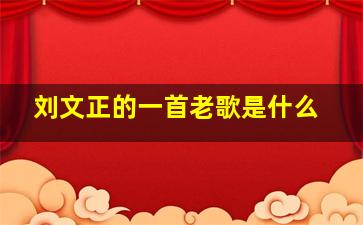 刘文正的一首老歌是什么